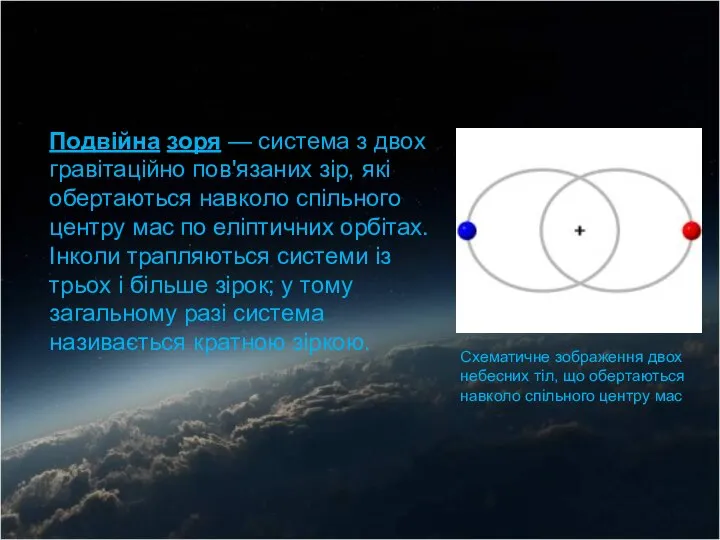 Подвійна зоря — система з двох гравітаційно пов'язаних зір, які обертаються навколо спільного центру мас по еліптичних орбітах. Інколи трапляються системи із трьох і більше зірок; у тому загальному разі система називається кратною зіркою.

+

Схематичне зображення двох небесних тіл, що обертаються навколо спільного центру мас